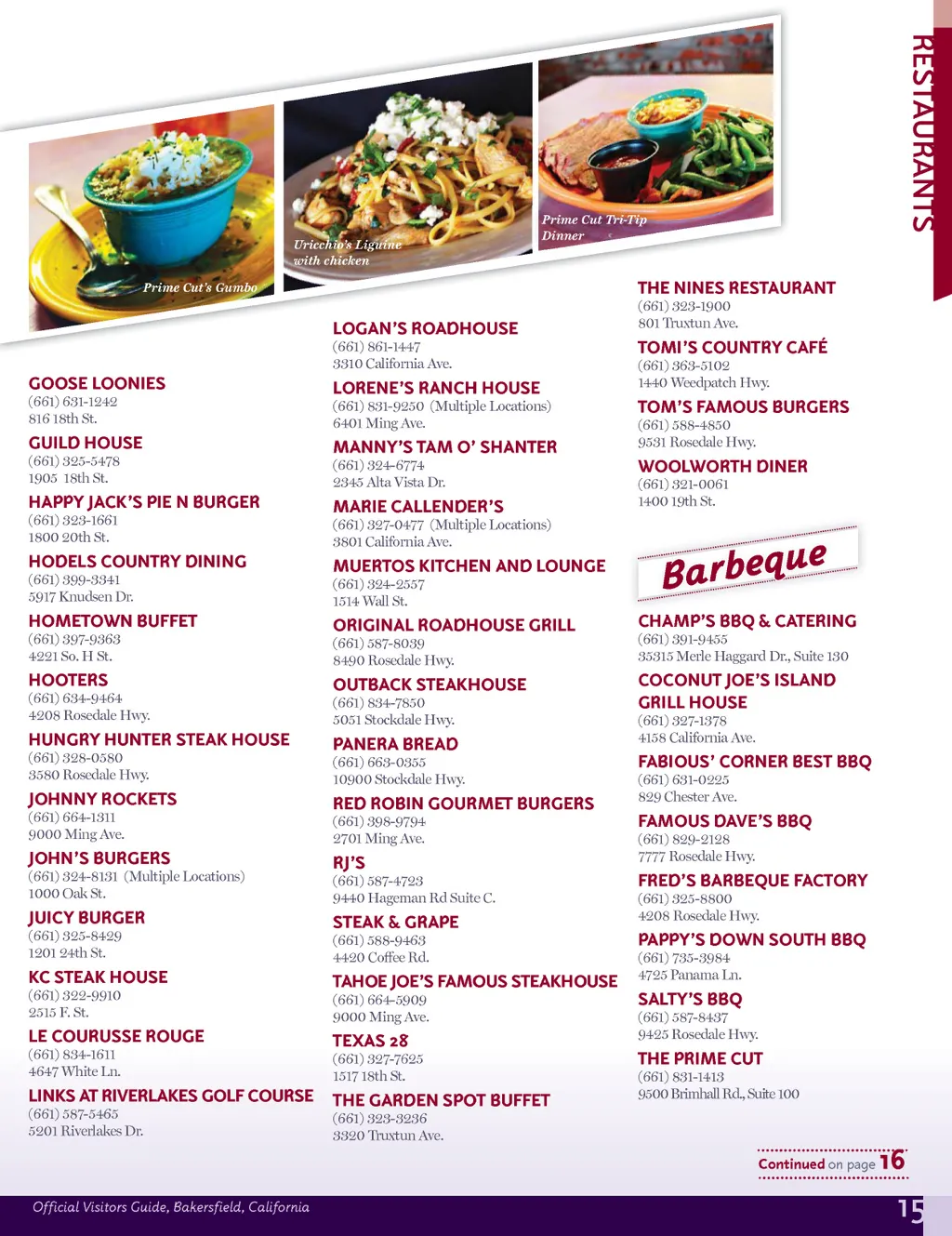 RESTAURANTS

Prime Cut's Gumbo

Uricchio's Liguine with chicken

Prime Cut Tri-Tip Dinner

GOOSE LOONIES
(661) 631-1242
816 18th St.

GUILD HOUSE
(661) 325-5478
1905 18th St.

HAPPY JACK'S PIE N BURGER
(661) 323-1661
1800 20th St.

HODELS COUNTRY DINING
(661) 399-3341
5917 Knudsen Dr.

HOMETOWN BUFFET
(661) 397-9363
4221 So. H St.

HOOTERS
(661) 634-9464
4208 Rosedale Hwy.

HUNGRY HUNTER STEAK HOUSE
(661) 328-0580
3580 Rosedale Hwy.

JOHNNY ROCKETS
(661) 664-1311
9000 Ming Ave.

JOHN'S BURGERS
(661) 324-8131 (Multiple Locations)
1000 Oak St.

JUICY BURGER
(661) 325-8429
1201 24th St.

KC STEAK HOUSE
(661) 322-9910
2515 F. St.

LE COURUSSE ROUGE
(661) 834-1611
4647 White Ln.

LINKS AT RIVERLAKES GOLF COURSE
(661) 587-5465
5201 Riverlakes Dr.

LOGAN'S ROADHOUSE
(661) 861-1447
3310 California Ave.

LORENE'S RANCH HOUSE
(661) 831-9250 (Multiple Locations)
6401 Ming Ave.

MANNY'S TAM O' SHANTER
(661) 324-6774
2345 Alta Vista Dr.

MARIE CALLENDER'S
(661) 327-0477 (Multiple Locations)
3801 California Ave.

MUERTOS KITCHEN AND LOUNGE
(661) 324-2557
1514 Wall St.

ORIGINAL ROADHOUSE GRILL
(661) 587-8039
8490 Rosedale Hwy.

OUTBACK STEAKHOUSE
(661) 834-7850
5051 Stockdale Hwy.

PANERA BREAD
(661) 663-0355
10900 Stockdale Hwy.

RED ROBIN GOURMET BURGERS
(661) 398-9794
2701 Ming Ave.

RJ'S
(661) 587-4723
9440 Hageman Rd Suite C.

STEAK & GRAPE
(661) 588-9463
4420 Coffee Rd.

TAHOE JOE'S FAMOUS STEAKHOUSE
(661) 664-5909
9000 Ming Ave.

TEXAS 28
(661) 327-7625
1517 18th St.

THE GARDEN SPOT BUFFET
(661) 323-3236
3320 Truxtun Ave.

THE NINES RESTAURANT
(661) 323-1900
801 Truxtun Ave.

TOMI'S COUNTRY CAFÉ
(661) 363-5102
1440 Weedpatch Hwy.

TOM'S FAMOUS BURGERS
(661) 588-4850
9531 Rosedale Hwy.

WOOLWORTH DINER
(661) 321-0061
1400 19th St.

Barbeque

CHAMP'S BBQ & CATERING
(661) 391-9455
35315 Merle Haggard Dr., Suite 130

COCONUT JOE'S ISLAND GRILL HOUSE
(661) 327-1378
4158 California Ave.

FABIOUS' CORNER BEST BBQ
(661) 631-0225
829 Chester Ave.

FAMOUS DAVE'S BBQ
(661) 829-2128
7777 Rosedale Hwy.

FRED'S BARBEQUE FACTORY
(661) 325-8800
4208 Rosedale Hwy.

PAPPY'S DOWN SOUTH BBQ
(661) 735-3984
4725 Panama Ln.

SALTY'S BBQ
(661) 587-8437
9425 Rosedale Hwy.

THE PRIME CUT
(661) 831-1413
9500 Brimhall Rd., Suite 100

Continued on page 16

Official Visitors Guide, Bakersfield, California

15